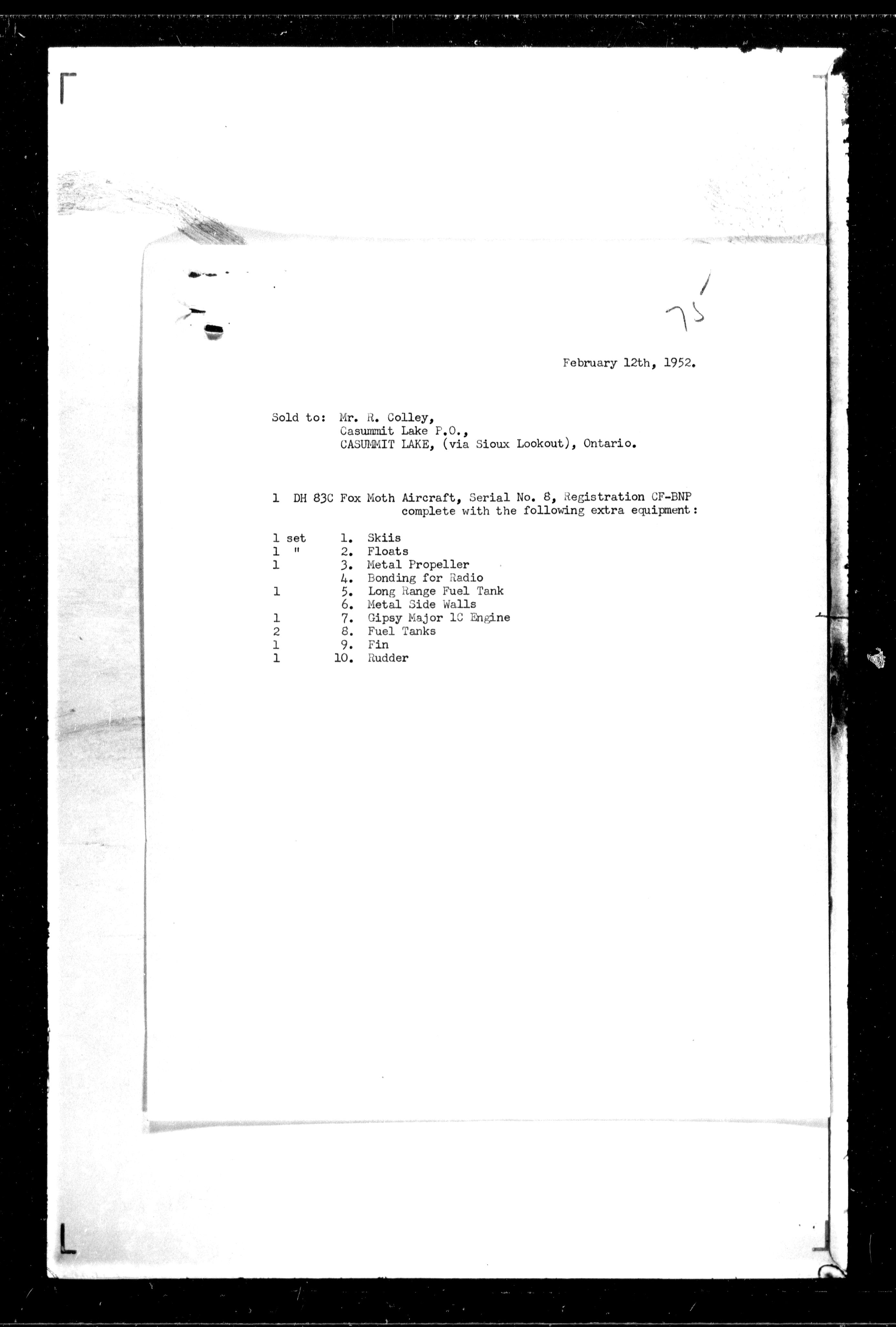 75

February 12th, 1952.

Sold to: Mr. R. Colley,
Casummit Lake P.O.,
CASUMMIT LAKE, (via Sioux Lookout), Ontario.

1 DH 83C Fox Moth Aircraft, Serial No. 8, Registration CF-BNP complete with the following extra equipment:

1 set 1. Skiis
1 " 2. Floats
1 3. Metal Propeller
4. Bonding for Radio
1 5. Long Range Fuel Tank
6. Metal Side Walls
1 7. Gipsy Major 1C Engine
2 8. Fuel Tanks
1 9. Fin
1 10. Rudder